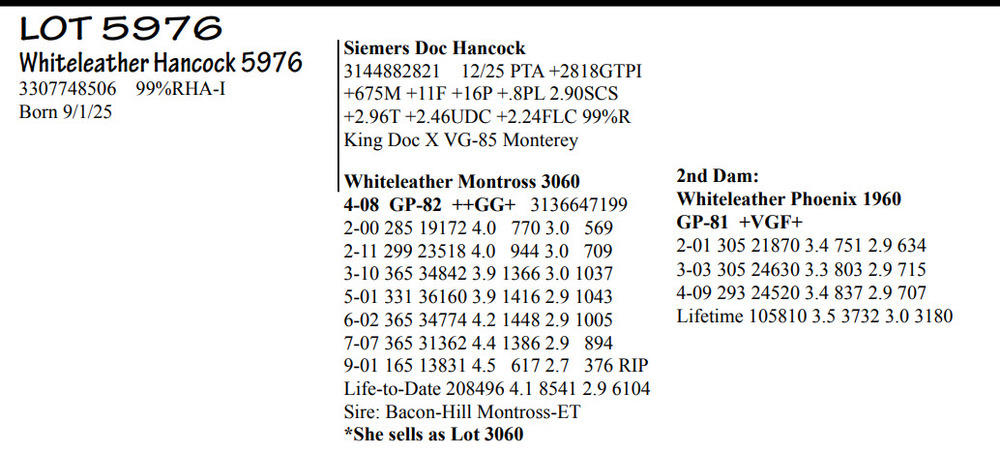 LOT 5976
Whiteleather Hancock 5976
3307748506 99%RHA-I
Born 9/1/25

Siemers Doc Hancock
3144882821 12/25 PTA +2818GTPI
+675M +11F +16P +.8PL 2.90SCS
+2.96T +2.46UDC +2.24FLC 99%R
King Doc X VG-85 Monterey

Whiteleather Montross 3060
4-08 GP-82 ++GG+ 3136647199
2-00 285 19172 4.0 770 3.0 569
2-11 299 23518 4.0 944 3.0 709
3-10 365 34842 3.9 1366 3.0 1037
5-01 331 36160 3.9 1416 2.9 1043
6-02 365 34774 4.2 1448 2.9 1005
7-07 365 31362 4.4 1386 2.9 894
9-01 165 13831 4.5 617 2.7 376 RIP
Life-to-Date 208496 4.1 8541 2.9 6104
Sire: Bacon-Hill Montross-ET
*She sells as Lot 3060

2nd Dam:
Whiteleather Phoenix 1960
GP-81 +VGF+
2-01 305 21870 3.4 751 2.9 634
3-03 305 24630 3.3 803 2.9 715
4-09 293 24520 3.4 837 2.9 707
Lifetime 105810 3.5 3732 3.0 3180